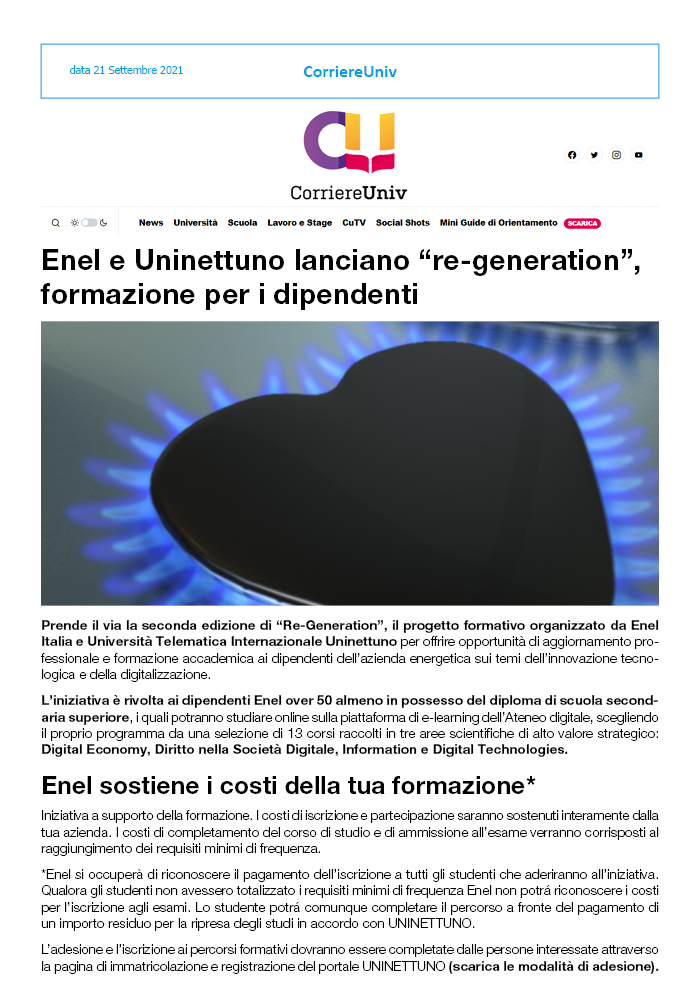 data 21 Settembre 2021

CorriereUniv

CorriereUniv

News Università Scuola Lavoro e Stage CuTV Social Shots Mini Guide di Orientamento SCARICA

Enel e Uninettuno lanciano “re-generation”, formazione per i dipendenti

Prende il via la seconda edizione di “Re-Generation”, il progetto formativo organizzato da Enel Italia e Università Telematica Internazionale Uninettuno per offrire opportunità di aggiornamento professionale e formazione accademica ai dipendenti dell’azienda energetica sui temi dell’innovazione tecnologica e della digitalizzazione.

L’iniziativa è rivolta ai dipendenti Enel over 50 almeno in possesso del diploma di scuola secondaria superiore, i quali potranno studiare online sulla piattaforma di e-learning dell’Ateneo digitale, scegliendo il proprio programma da una selezione di 13 corsi raccolti in tre aree scientifiche di alto valore strategico: Digital Economy, Diritto nella Società Digitale, Information e Digital Technologies.

Enel sostiene i costi della tua formazione*

Iniziativa a supporto della formazione. I costi di iscrizione e partecipazione saranno sostenuti interamente dalla tua azienda. I costi di completamento del corso di studio e di ammissione all’esame verranno corrisposti al raggiungimento dei requisiti minimi di frequenza.

*Enel si occuperà di riconoscere il pagamento dell’iscrizione a tutti gli studenti che aderiranno all’iniziativa. Qualora gli studenti non avessero totalizzato i requisiti minimi di frequenza Enel non potrà riconoscere i costi per l’iscrizione agli esami. Lo studente potrà comunque completare il percorso a fronte del pagamento di un importo residuo per la ripresa degli studi in accordo con UNINETTUNO.

L’adesione e l’iscrizione ai percorsi formativi dovranno essere completate dalle persone interessate attraverso la pagina di immatricolazione e registrazione del portale UNINETTUNO (scarica le modalità di adesione).